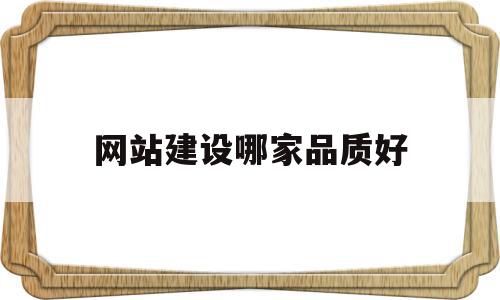 网站建设哪家品质好